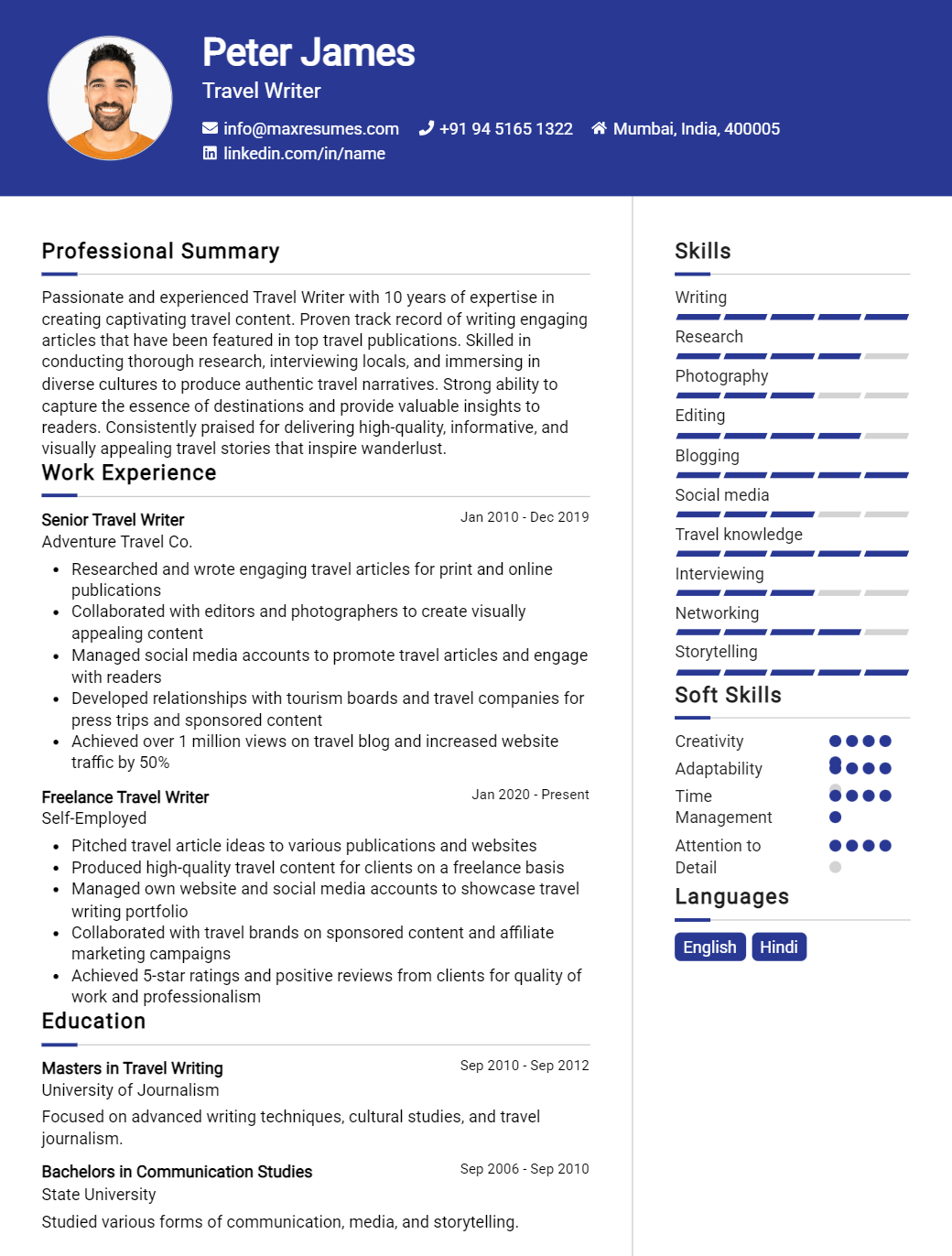 Peter James
Travel Writer
info@maxresumes.com
+91 94 5165 1322
Mumbai, India, 400005
linkedin.com/in/name

Professional Summary

Passionate and experienced Travel Writer with 10 years of expertise in creating captivating travel content. Proven track record of writing engaging articles that have been featured in top travel publications. Skilled in conducting thorough research, interviewing locals, and immersing in diverse cultures to produce authentic travel narratives. Strong ability to capture the essence of destinations and provide valuable insights to readers. Consistently praised for delivering high-quality, informative, and visually appealing travel stories that inspire wanderlust.

Work Experience

Senior Travel Writer
Jan 2010 - Dec 2019
Adventure Travel Co.

- Researched and wrote engaging travel articles for print and online publications
- Collaborated with editors and photographers to create visually appealing content
- Managed social media accounts to promote travel articles and engage with readers
- Developed relationships with tourism boards and travel companies for press trips and sponsored content
- Achieved over 1 million views on travel blog and increased website traffic by 50%

Freelance Travel Writer
Jan 2020 - Present
Self-Employed

- Pitched travel article ideas to various publications and websites
- Produced high-quality travel content for clients on a freelance basis
- Managed own website and social media accounts to showcase travel writing portfolio
- Collaborated with travel brands on sponsored content and affiliate marketing campaigns
- Achieved 5-star ratings and positive reviews from clients for quality of work and professionalism

Education

Masters in Travel Writing
Sep 2010 - Sep 2012
University of Journalism

Focused on advanced writing techniques, cultural studies, and travel journalism.

Bachelors in Communication Studies
Sep 2006 - Sep 2010
State University

Studied various forms of communication, media, and storytelling.

Skills

Writing
Research
Photography
Editing
Blogging
Social media
Travel knowledge
Interviewing
Networking
Storytelling

Soft Skills

Creativity
Adaptability
Time Management
Attention to Detail

Languages

English
Hindi